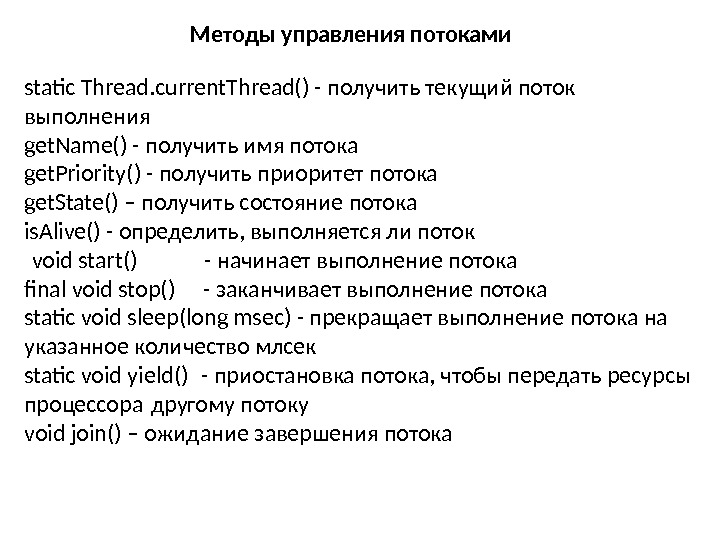 Методы управления потоками

static Thread.currentThread() - получить текущий поток выполнения
getName() - получить имя потока
getPriority() - получить приоритет потока
getState() – получить состояние потока
isAlive() - определить, выполняется ли поток
void start() - начинает выполнение потока
final void stop() - заканчивает выполнение потока
static void sleep(long msec) - прекращает выполнение потока на указанное количество млсек
static void yield() - приостановка потока, чтобы передать ресурсы процессора другому потоку
void join() – ожидание завершения потока